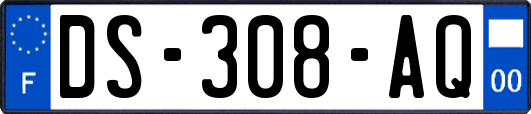 F

DS-308-AQ

00